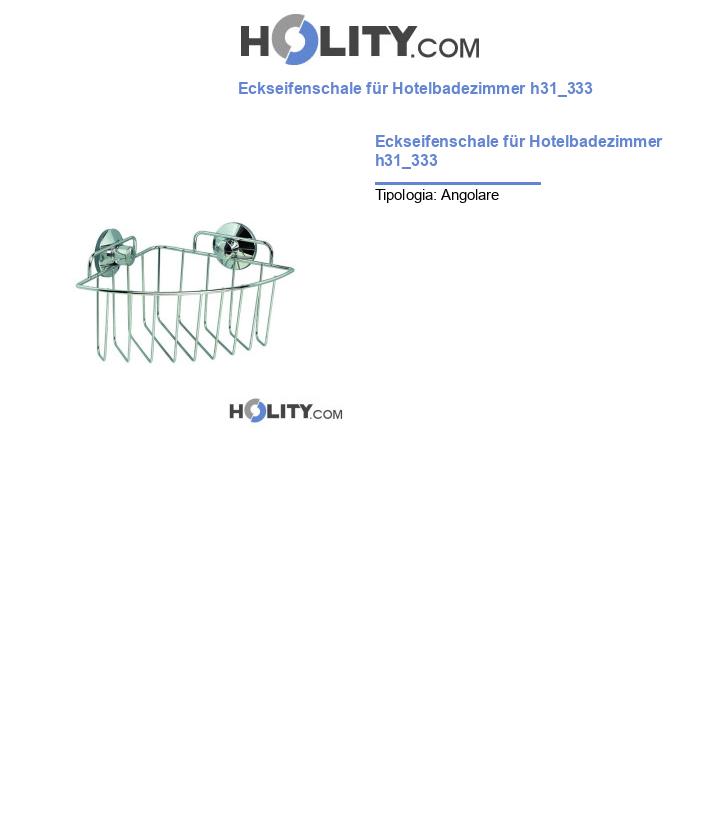 HOLITY.COM

Eckseifenschale für Hotelbadezimmer h31_333

Eckseifenschale für Hotelbadezimmer h31_333

Tipologia: Angolare

HOLITY.COM